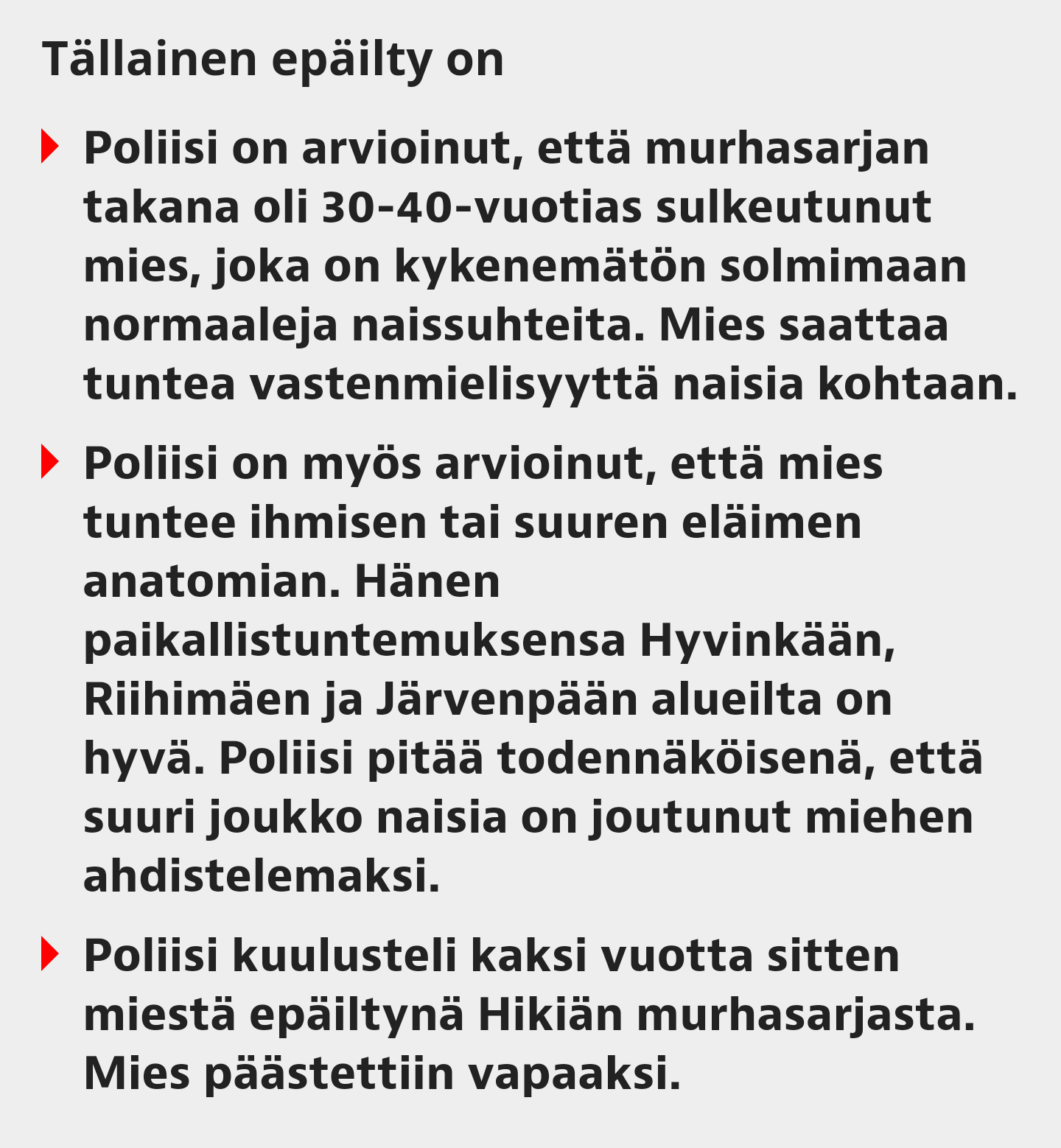 Tällainen epäilty on

Poliisi on arvioinut, että murhasarjan takana oli 30-40-vuotias sulkeutunut mies, joka on kykenemätön solmimaan normaaleja naissuhteita. Mies saattaa tuntea vastenmielisyyttä naisia kohtaan.

Poliisi on myös arvioinut, että mies tuntee ihmisen tai suuren eläimen anatomian. Hänen paikallistuntemuksensa Hyvinkään, Riihimäen ja Järvenpään alueilta on hyvä. Poliisi pitää todennäköisenä, että suuri joukko naisia on joutunut miehen ahdistelemaksi.

Poliisi kuulusteli kaksi vuotta sitten miestä epäiltynä Hikiän murhasarjasta. Mies päästettiin vapaaksi.